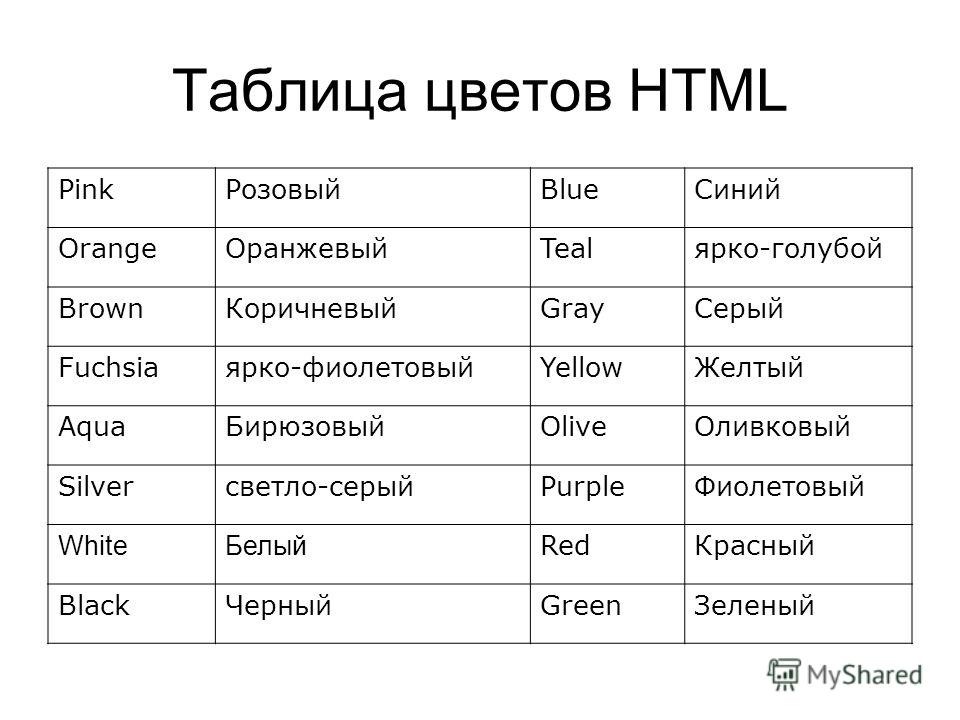 Таблица цветов HTML

| Pink | Розовый | Blue | Синий |
|---|---|---|---|
| Orange | Оранжевый | Teal | ярко-голубой |
| Brown | Коричневый | Gray | Серый |
| Fuchsia | ярко-фиолетовый | Yellow | Желтый |
| Aqua | Бирюзовый | Olive | Оливковый |
| Silver | светло-серый | Purple | Фиолетовый |
| White | Белый | Red | Красный |
| Black | Черный | Green | Зеленый |

MyShared